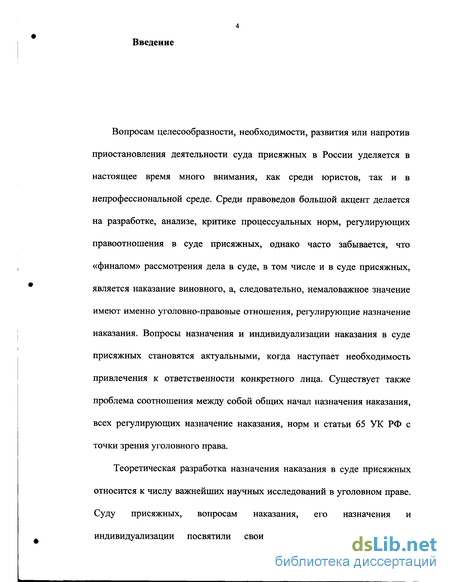 4

Введение

Вопросам целесообразности, необходимости, развития или напротив приостановления деятельности суда присяжных в России уделяется в настоящее время много внимания, как среди юристов, так и в непрофессиональной среде. Среди правоведов большой акцент делается на разработке, анализе, критике процессуальных норм, регулирующих правоотношения в суде присяжных, однако часто забывается, что «финалом» рассмотрения дела в суде, в том числе и в суде присяжных, является наказание виновного, а, следовательно, немаловажное значение имеют именно уголовно-правовые отношения, регулирующие назначение наказания. Вопросы назначения и индивидуализации наказания в суде присяжных становятся актуальными, когда наступает необходимость привлечения к ответственности конкретного лица. Существует также проблема соотношения между собой общих начал назначения наказания, всех регулирующих назначение наказания, норм и статьи 65 УК РФ с точки зрения уголовного права.

Теоретическая разработка назначения наказания в суде присяжных относится к числу важнейших научных исследований в уголовном праве. Суду присяжных, вопросам наказания, его назначения и индивидуализации посвятили свои

dsLib.net
библиотека диссертаций